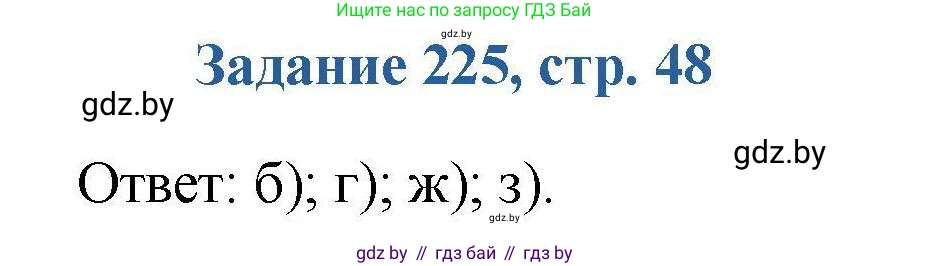 Ищите нас по запросу ГДЗ Бай

gdz.by

Задание 225, стр. 48

gdz.by

gdz.by

Ответ: б); г); ж); з).

gdz.by

gdz by // гдз бай // гдз by